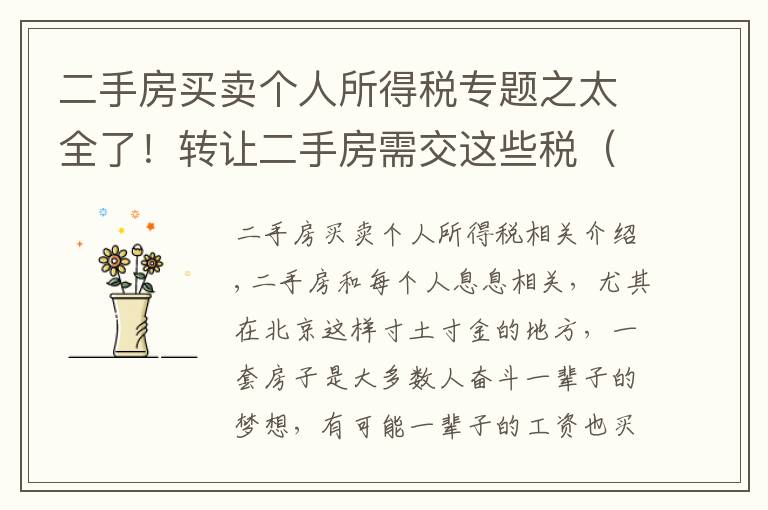 二手房买卖个人所得税专题之太全了！转让二手房需交这些税（

二手房买卖个人所得税相关介绍，二手房和每个人息息相关，尤其在北京这样寸土寸金的地方，一套房子是大多数人奋斗一辈子的梦想，有可能一辈子的工资也买